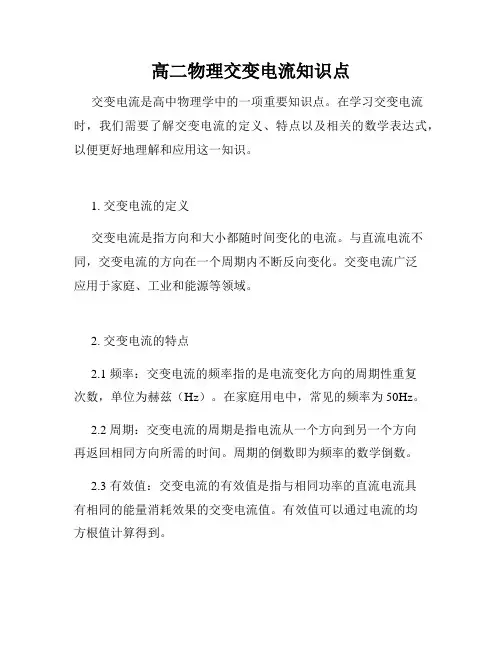 高二物理交变电流知识点

交变电流是高中物理学中的一项重要知识点。在学习交变电流时，我们需要了解交变电流的定义、特点以及相关的数学表达式，以便更好地理解和应用这一知识。

1. 交变电流的定义

交变电流是指方向和大小都随时间变化的电流。与直流电流不同，交变电流的方向在一个周期内不断反向变化。交变电流广泛应用于家庭、工业和能源等领域。

2. 交变电流的特点

2.1 频率：交变电流的频率指的是电流变化方向的周期性重复次数，单位为赫兹（Hz）。在家庭用电中，常见的频率为 50Hz。

2.2 周期：交变电流的周期是指电流从一个方向到另一个方向再返回相同方向所需的时间。周期的倒数即为频率的数学倒数。

2.3 有效值：交变电流的有效值是指与相同功率的直流电流具有相同的能量消耗效果的交变电流值。有效值可以通过电流的均方根值计算得到。